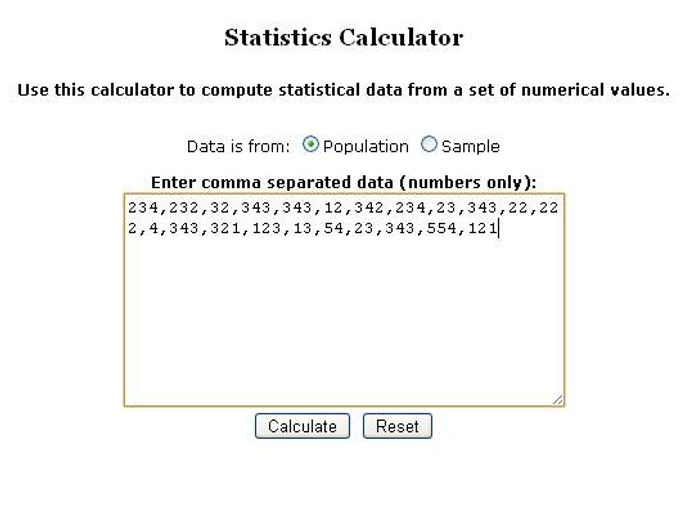 Statistics Calculator

Use this calculator to compute statistical data from a set of numerical values.

Data is from: Population Sample

Enter comma separated data (numbers only):

234,232,32,343,343,12,342,234,23,343,22,222,4,343,321,123,13,54,23,343,554,121

Calculate Reset